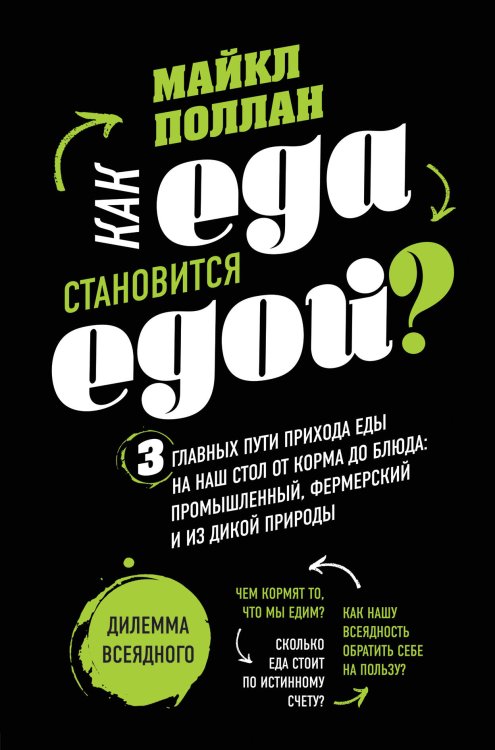 МАЙКЛ ПОЛЛАН

КАК ЕДА СТАНОВИТСЯ ЕДОЙ?

3 ГЛАВНЫХ ПУТИ ПРИХОДА ЕДЫ НА НАШ СТОЛ ОТ КОРМА ДО БЛЮДА: ПРОМЫШЛЕННЫЙ, ФЕРМЕРСКИЙ И ИЗ ДИКОЙ ПРИРОДЫ

ДИЛЕММА ВСЕЯДНОГО

ЧЕМ КОРМЯТ ТО, ЧТО МЫ ЕДИМ?

СКОЛЬКО ЕДА СТОИТ ПО ИСТИННОМУ СЧЕТУ?

КАК НАШУ ВСЕЯДНОСТЬ ОБРАТИТЬ СЕБЕ НА ПОЛЬЗУ?